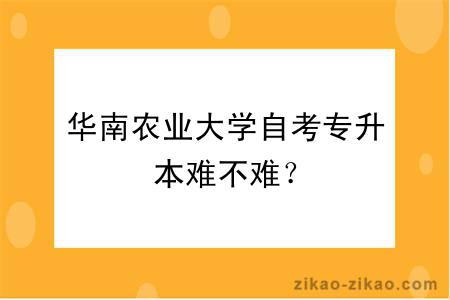 华南农业大学自考专升本难不难？

zikao-zikao.com